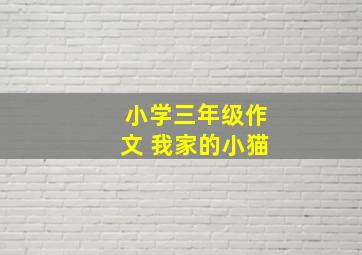 小学三年级作文 我家的小猫